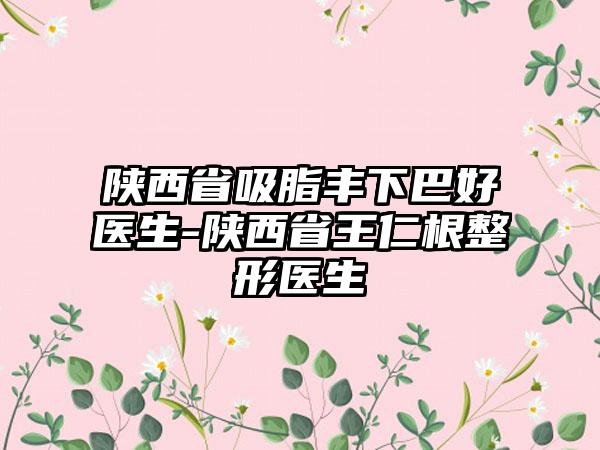 陕西省吸脂丰下巴好医生-陕西省王仁根整形医生